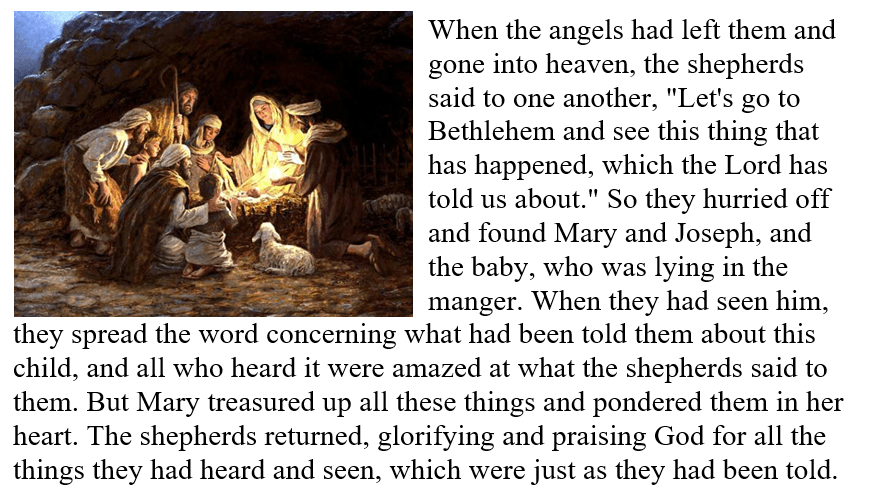 When the angels had left them and gone into heaven, the shepherds said to one another, "Let's go to Bethlehem and see this thing that has happened, which the Lord has told us about." So they hurried off and found Mary and Joseph, and the baby, who was lying in the manger. When they had seen him, they spread the word concerning what had been told them about this child, and all who heard it were amazed at what the shepherds said to them. But Mary treasured up all these things and pondered them in her heart. The shepherds returned, glorifying and praising God for all the things they had heard and seen, which were just as they had been told.